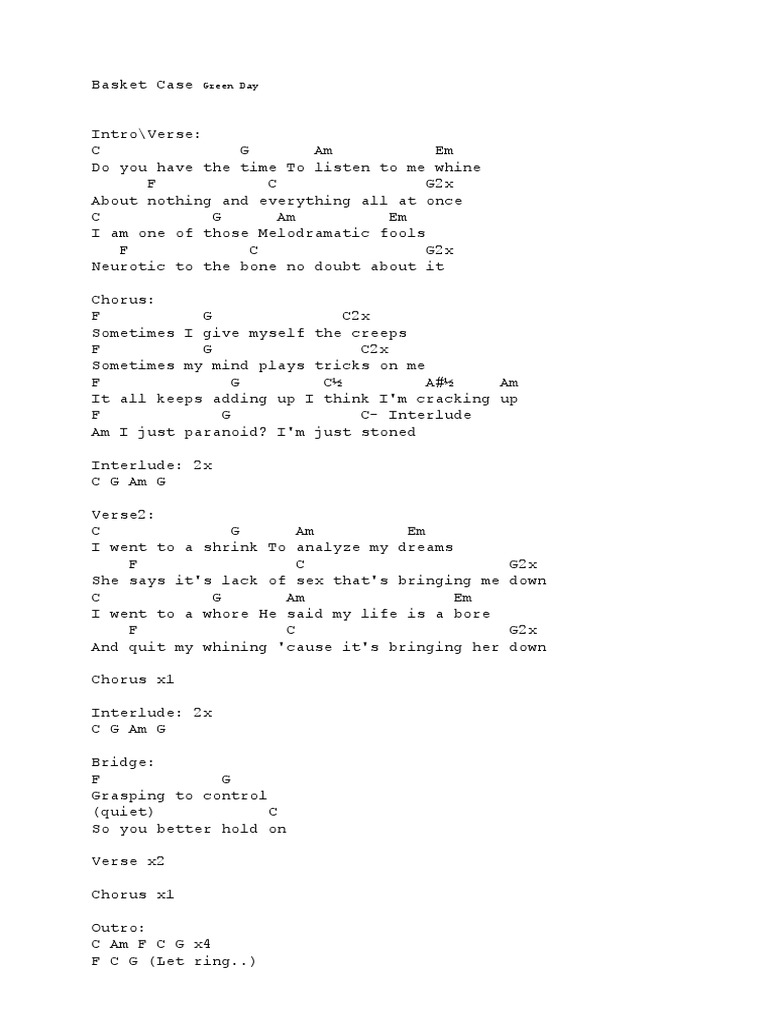 Basket Case Green Day

Intro\Verse:
C G Am Em
Do you have the time To listen to me whine
F C G2x
About nothing and everything all at once
C G Am Em
I am one of those Melodramatic fools
F C G2x
Neurotic to the bone no doubt about it

Chorus:
F G C2x
Sometimes I give myself the creeps
F G C2x
Sometimes my mind plays tricks on me
F G C½ A#½ Am
It all keeps adding up I think I'm cracking up
F G C- Interlude
Am I just paranoid? I'm just stoned

Interlude: 2x
C G Am G

Verse2:
C G Am Em
I went to a shrink To analyze my dreams
F C G2x
She says it's lack of sex that's bringing me down
C G Am Em
I went to a whore He said my life is a bore
F C G2x
And quit my whining 'cause it's bringing her down

Chorus x1

Interlude: 2x
C G Am G

Bridge:
F G
Grasping to control
(quiet) C
So you better hold on

Verse x2

Chorus x1

Outro:
C Am F C G x4
F C G (Let ring..)